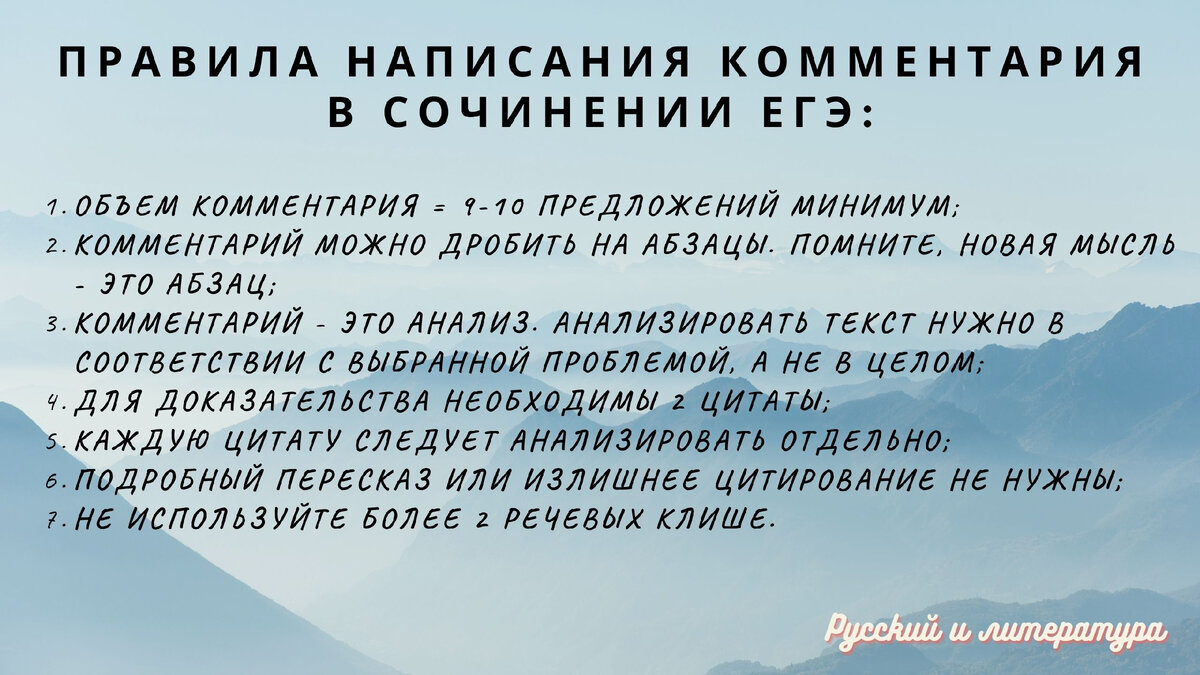 ПРАВИЛА НАПИСАНИЯ КОММЕНТАРИЯ В СОЧИНЕНИИ ЕГЭ:

1. ОБЪЕМ КОММЕНТАРИЯ = 9-10 ПРЕДЛОЖЕНИЙ МИНИМУМ;
2. КОММЕНТАРИЙ МОЖНО ДРОБИТЬ НА АБЗАЦЫ. ПОМНИТЕ, НОВАЯ МЫСЛЬ - ЭТО АБЗАЦ;
3. КОММЕНТАРИЙ - ЭТО АНАЛИЗ. АНАЛИЗИРОВАТЬ ТЕКСТ НУЖНО В СООТВЕТСТВИИ С ВЫБРАННОЙ ПРОБЛЕМОЙ, А НЕ В ЦЕЛОМ;
4. ДЛЯ ДОКАЗАТЕЛЬСТВА НЕОБХОДИМЫ 2 ЦИТАТЫ;
5. КАЖДУЮ ЦИТАТУ СЛЕДУЕТ АНАЛИЗИРОВАТЬ ОТДЕЛЬНО;
6. ПОДРОБНЫЙ ПЕРЕСКАЗ ИЛИ ИЗЛИШНЕЕ ЦИТИРОВАНИЕ НЕ НУЖНЫ;
7. НЕ ИСПОЛЬЗУЙТЕ БОЛЕЕ 2 РЕЧЕВЫХ КЛИШЕ.

Русский и литература